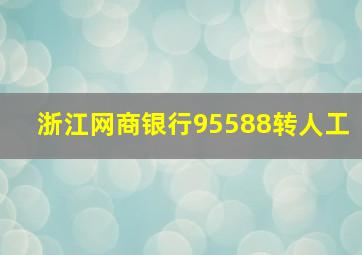 浙江网商银行95588转人工